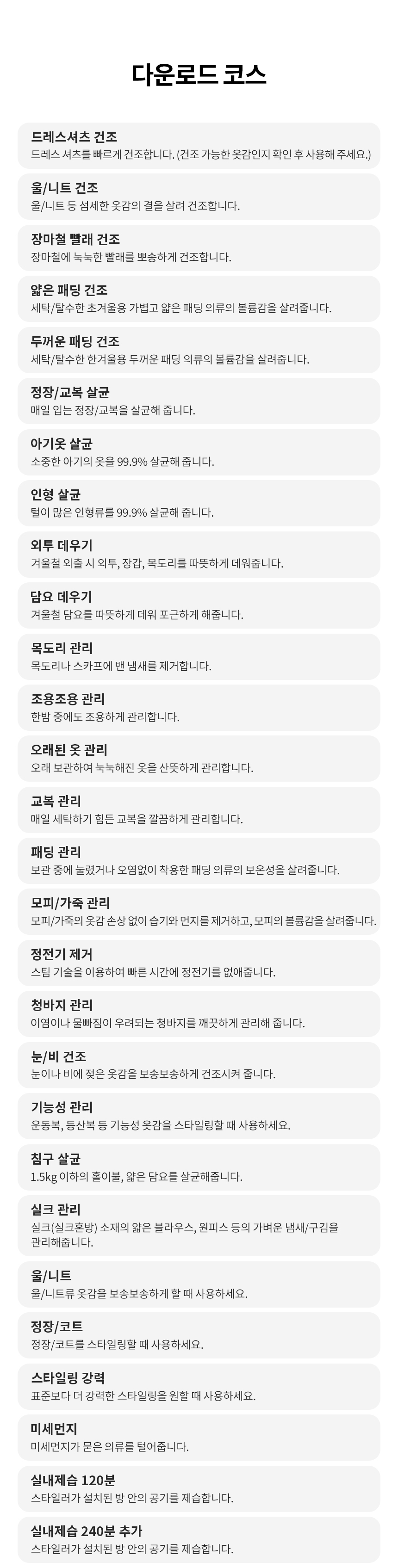 다운로드 코스

드레스셔츠 건조
드레스 셔츠를 빠르게 건조합니다. (건조 가능한 옷감인지 확인 후 사용해 주세요.)

울/니트 건조
울/니트 등 섬세한 옷감의 결을 살려 건조합니다.

장마철 빨래 건조
장마철에 눅눅한 빨래를 뽀송하게 건조합니다.

얇은 패딩 건조
세탁/탈수한 초겨울용 가볍고 얇은 패딩 의류의 볼륨감을 살려줍니다.

두꺼운 패딩 건조
세탁/탈수한 한겨울용 두꺼운 패딩 의류의 볼륨감을 살려줍니다.

정장/교복 살균
매일 입는 정장/교복을 살균해 줍니다.

아기옷 살균
소중한 아기의 옷을 99.9% 살균해 줍니다.

인형 살균
털이 많은 인형류를 99.9% 살균해 줍니다.

외투 데우기
겨울철 외출 시 외투, 장갑, 목도리를 따뜻하게 데워줍니다.

담요 데우기
겨울철 담요를 따뜻하게 데워 포근하게 해줍니다.

목도리 관리
목도리나 스카프에 밴 냄새를 제거합니다.

조용조용 관리
한밤 중에도 조용하게 관리합니다.

오래된 옷 관리
오래 보관하여 눅눅해진 옷을 산뜻하게 관리합니다.

교복 관리
매일 세탁하기 힘든 교복을 깔끔하게 관리합니다.

패딩 관리
보관 중에 눌렸거나 오염없이 착용한 패딩 의류의 보온성을 살려줍니다.

모피/가죽 관리
모피/가죽의 옷감 손상 없이 습기와 먼지를 제거하고, 모피의 볼륨감을 살려줍니다.

정전기 제거
스팀 기술을 이용하여 빠른 시간에 정전기를 없애줍니다.

청바지 관리
이염이나 물빠짐이 우려되는 청바지를 깨끗하게 관리해 줍니다.

눈/비 건조
눈이나 비에 젖은 옷감을 보송보송하게 건조시켜 줍니다.

기능성 관리
운동복, 등산복 등 기능성 옷감을 스타일링할 때 사용하세요.

침구 살균
1.5kg 이하의 홑이불, 얇은 담요를 살균해줍니다.

실크 관리
실크(실크혼방) 소재의 얇은 블라우스, 원피스 등의 가벼운 냄새/구김을 관리해줍니다.

울/니트
울/니트류 옷감을 보송보송하게 할 때 사용하세요.

정장/코트
정장/코트를 스타일링할 때 사용하세요.

스타일링 강력
표준보다 더 강력한 스타일링을 원할 때 사용하세요.

미세먼지
미세먼지가 묻은 의류를 털어줍니다.

실내제습 120분
스타일러가 설치된 방 안의 공기를 제습합니다.

실내제습 240분 추가
스타일러가 설치된 방 안의 공기를 제습합니다.